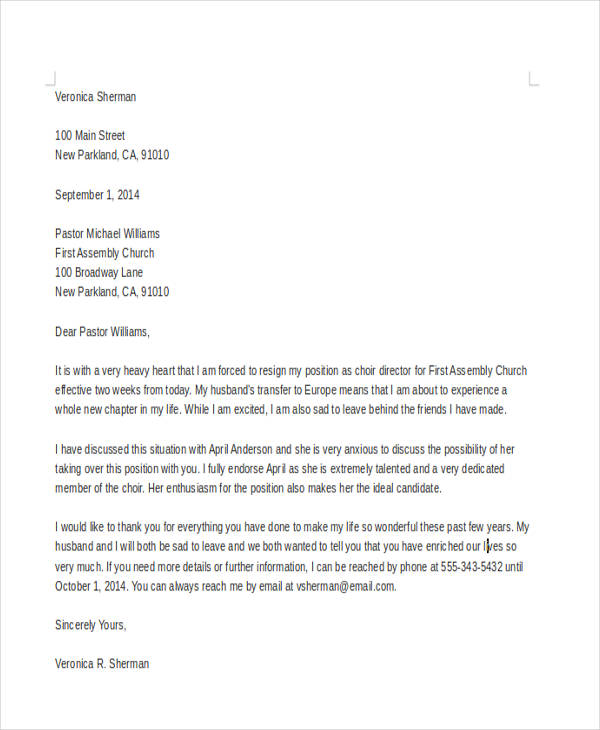 Veronica Sherman

100 Main Street
New Parkland, CA, 91010

September 1, 2014

Pastor Michael Williams
First Assembly Church
100 Broadway Lane
New Parkland, CA, 91010

Dear Pastor Williams,

It is with a very heavy heart that I am forced to resign my position as choir director for First Assembly Church effective two weeks from today. My husband's transfer to Europe means that I am about to experience a whole new chapter in my life. While I am excited, I am also sad to leave behind the friends I have made.

I have discussed this situation with April Anderson and she is very anxious to discuss the possibility of her taking over this position with you. I fully endorse April as she is extremely talented and a very dedicated member of the choir. Her enthusiasm for the position also makes her the ideal candidate.

I would like to thank you for everything you have done to make my life so wonderful these past few years. My husband and I will both be sad to leave and we both wanted to tell you that you have enriched our lives so very much. If you need more details or further information, I can be reached by phone at 555-343-5432 until October 1, 2014. You can always reach me by email at vsherman@email.com.

Sincerely Yours,

Veronica R. Sherman